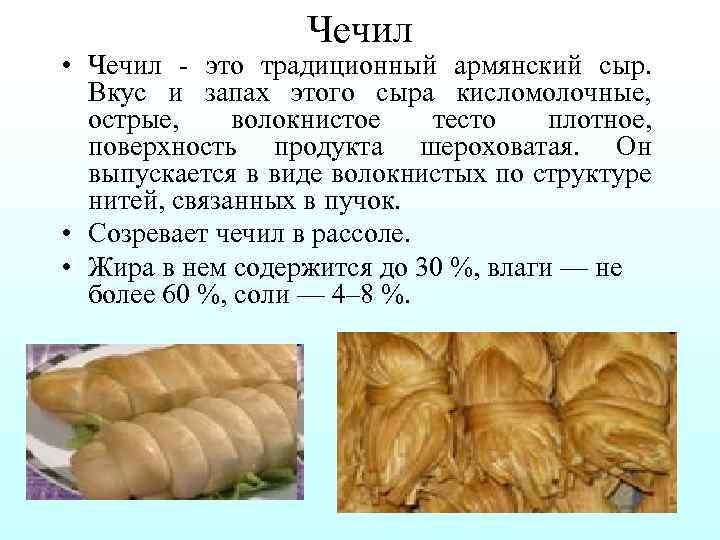 Чечил

• Чечил - это традиционный армянский сыр. Вкус и запах этого сыра кисломолочные, острые, волокнистое тесто плотное, поверхность продукта шероховатая. Он выпускается в виде волокнистых по структуре нитей, связанных в пучок.

• Созревает чечил в рассоле.

• Жира в нем содержится до 30 %, влаги — не более 60 %, соли — 4–8 %.